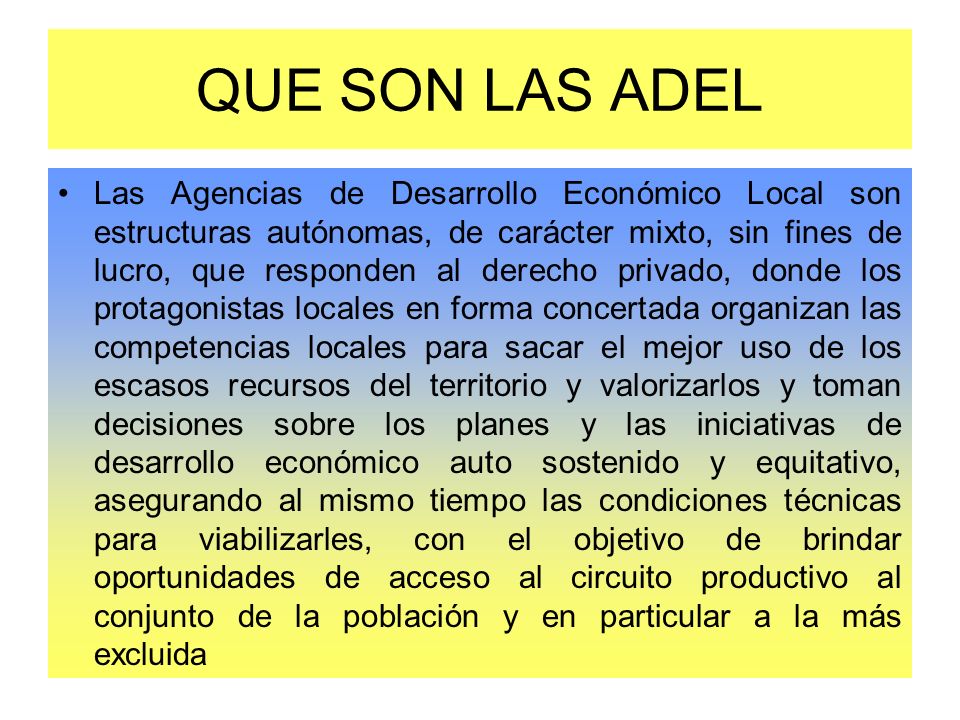 QUE SON LAS ADEL

• Las Agencias de Desarrollo Económico Local son estructuras autónomas, de carácter mixto, sin fines de lucro, que responden al derecho privado, donde los protagonistas locales en forma concertada organizan las competencias locales para sacar el mejor uso de los escasos recursos del territorio y valorizarlos y toman decisiones sobre los planes y las iniciativas de desarrollo económico auto sostenido y equitativo, asegurando al mismo tiempo las condiciones técnicas para viabilizarles, con el objetivo de brindar oportunidades de acceso al circuito productivo al conjunto de la población y en particular a la más excluida